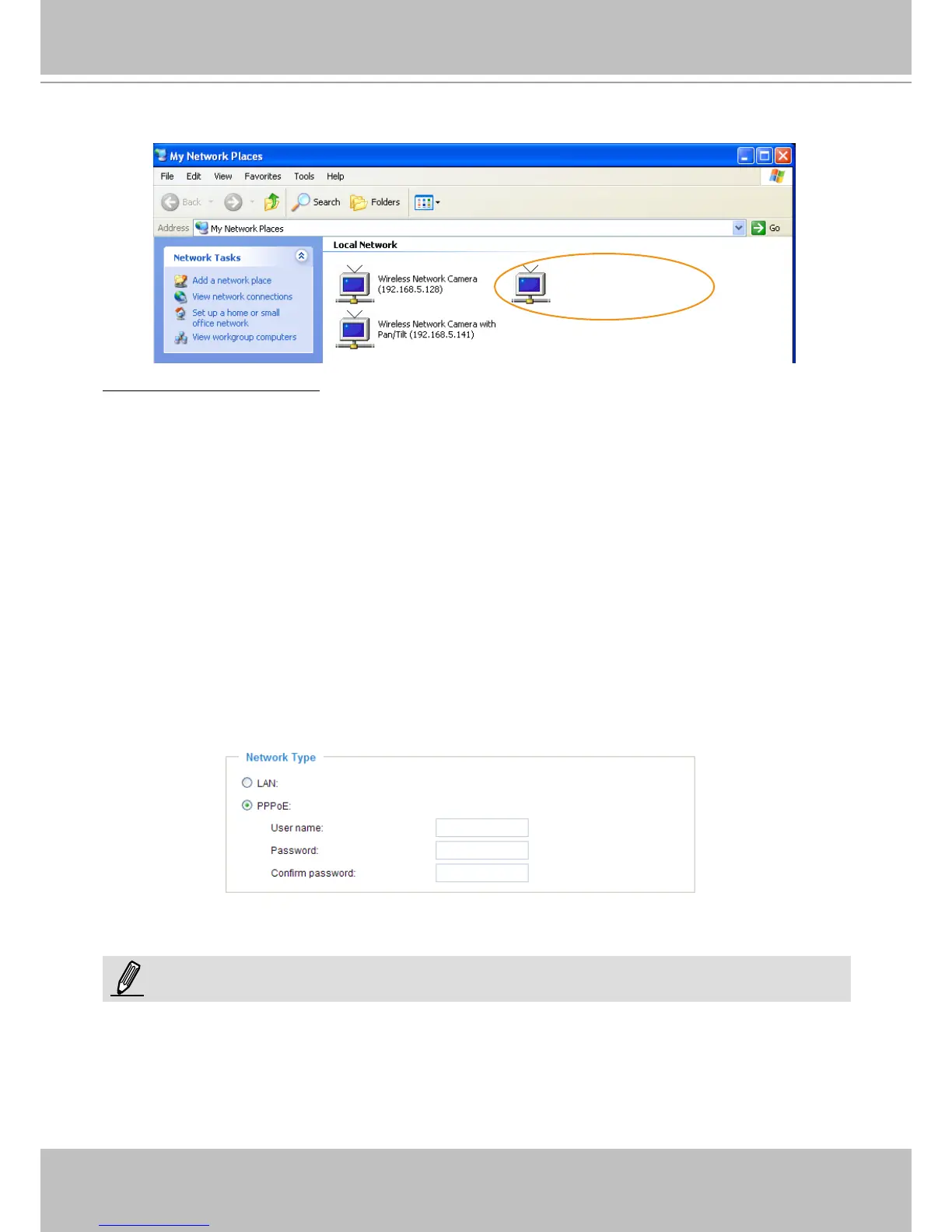 My Network Places

File Edit View Favorites Tools Help

Back Search Folders

Address My Network Places Go

Network Tasks

Add a network place
View network connections
Set up a home or small office network
View workgroup computers

Local Network

Wireless Network Camera (192.168.5.128)

Wireless Network Camera with Pan/Tilt (192.168.5.141)

Network Type

LAN:

PPPoE:

User name:

Password:

Confirm password: